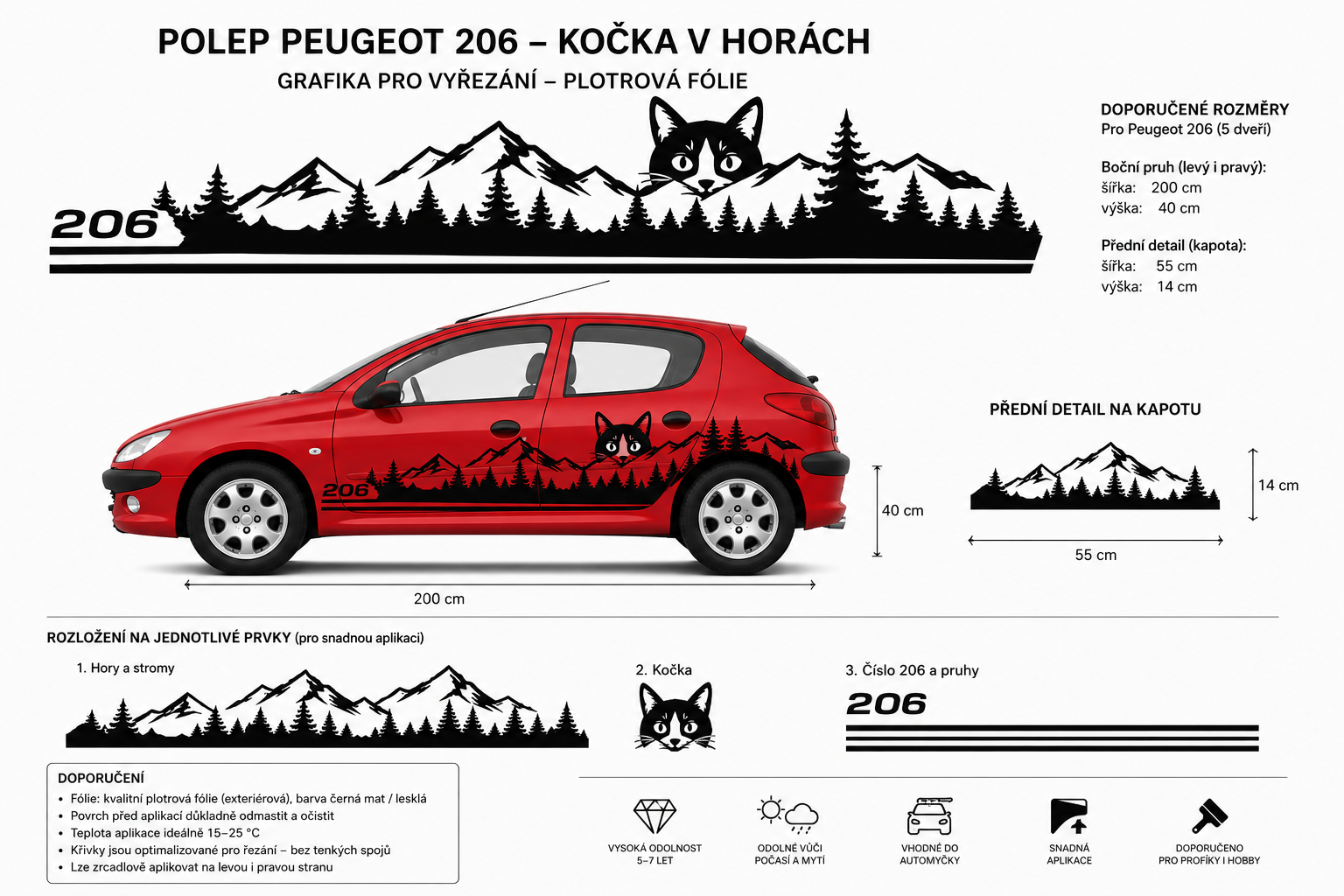 POLEP PEUGEOT 206 – KOČKA V HORÁCH
GRAFIKA PRO VYŘEZÁNÍ – PLOTROVÁ FÓLIE

206

DOPORUČENÉ ROZMĚRY
Pro Peugeot 206 (5 dveří)

Boční pruh (levý i pravý):
šířka: 200 cm
výška: 40 cm

Přední detail (kapota):
šířka: 55 cm
výška: 14 cm

206

40 cm

200 cm

PŘEDNÍ DETAIL NA KAPOTU

14 cm

55 cm

ROZLOŽENÍ NA JEDNOTLIVÉ PRVKY (pro snadnou aplikaci)

1. Hory a stromy

2. Kočka

3. Číslo 206 a pruhy

206

DOPORUČENÍ
• Fólie: kvalitní plotrová fólie (exteriérová), barva černá mat / lesklá
• Povrch před aplikací důkladně odmastit a očistit
• Teplota aplikace ideálně 15–25 °C
• Křivky jsou optimalizované pro řezání – bez tenkých spojů
• Lze zrcadlově aplikovat na levou i pravou stranu

VYSOKÁ ODOLNOST
5–7 LET

ODOLNÉ VŮČI
POČASÍ A MYTÍ

VHODNÉ DO
AUTOMYČKY

SNADNÁ
APLIKACE

DOPORUČENO
PRO PROFÍKY I HOBBY